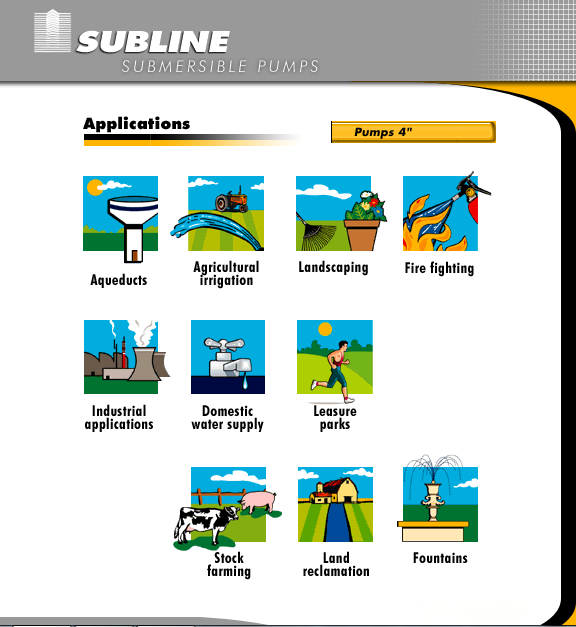 SUBLINE
SUBMERSIBLE PUMPS

Applications

Pumps 4"

Aqueducts

Agricultural irrigation

Landscaping

Fire fighting

Industrial applications

Domestic water supply

Leasure parks

Stock farming

Land reclamation

Fountains